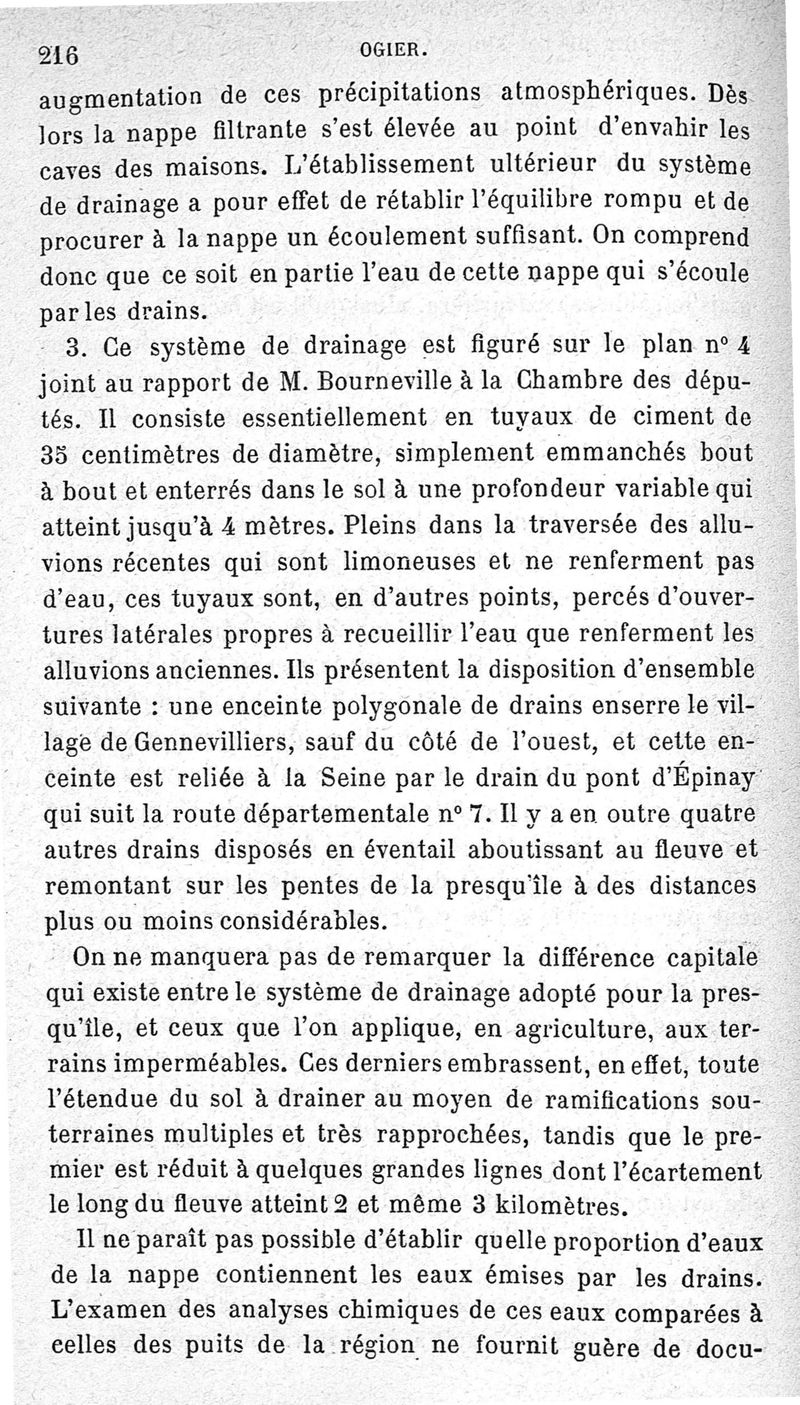 216 OGIER.

augmentation de ces précipitations atmosphériques. Dès lors la nappe filtrante s'est élevée au point d'envahir les caves des maisons. L'établissement ultérieur du système de drainage a pour effet de rétablir l'équilibre rompu et de procurer à la nappe un écoulement suffisant. On comprend donc que ce soit en partie l'eau de cette nappe qui s'écoule par les drains.

3. Ce système de drainage est figuré sur le plan n° 4 joint au rapport de M. Bourneville à la Chambre des députés. Il consiste essentiellement en tuyaux de ciment de 35 centimètres de diamètre, simplement emmanchés bout à bout et enterrés dans le sol à une profondeur variable qui atteint jusqu'à 4 mètres. Pleins dans la traversée des alluvions récentes qui sont limoneuses et ne renferment pas d'eau, ces tuyaux sont, en d'autres points, percés d'ouvertures latérales propres à recueillir l'eau que renferment les alluvions anciennes. Ils présentent la disposition d'ensemble suivante : une enceinte polygonale de drains enserre le village de Gennevilliers, sauf du côté de l'ouest, et cette enceinte est reliée à la Seine par le drain du pont d'Épinay qui suit la route départementale n° 7. Il y a en outre quatre autres drains disposés en éventail aboutissant au fleuve et remontant sur les pentes de la presqu'île à des distances plus ou moins considérables.

On ne manquera pas de remarquer la différence capitale qui existe entre le système de drainage adopté pour la presqu'île, et ceux que l'on applique, en agriculture, aux terrains imperméables. Ces derniers embrassent, en effet, toute l'étendue du sol à drainer au moyen de ramifications souterraines multiples et très rapprochées, tandis que le premier est réduit à quelques grandes lignes dont l'écartement le long du fleuve atteint 2 et même 3 kilomètres.

Il ne paraît pas possible d'établir quelle proportion d'eaux de la nappe contiennent les eaux émises par les drains. L'examen des analyses chimiques de ces eaux comparées à celles des puits de la région ne fournit guère de docu-